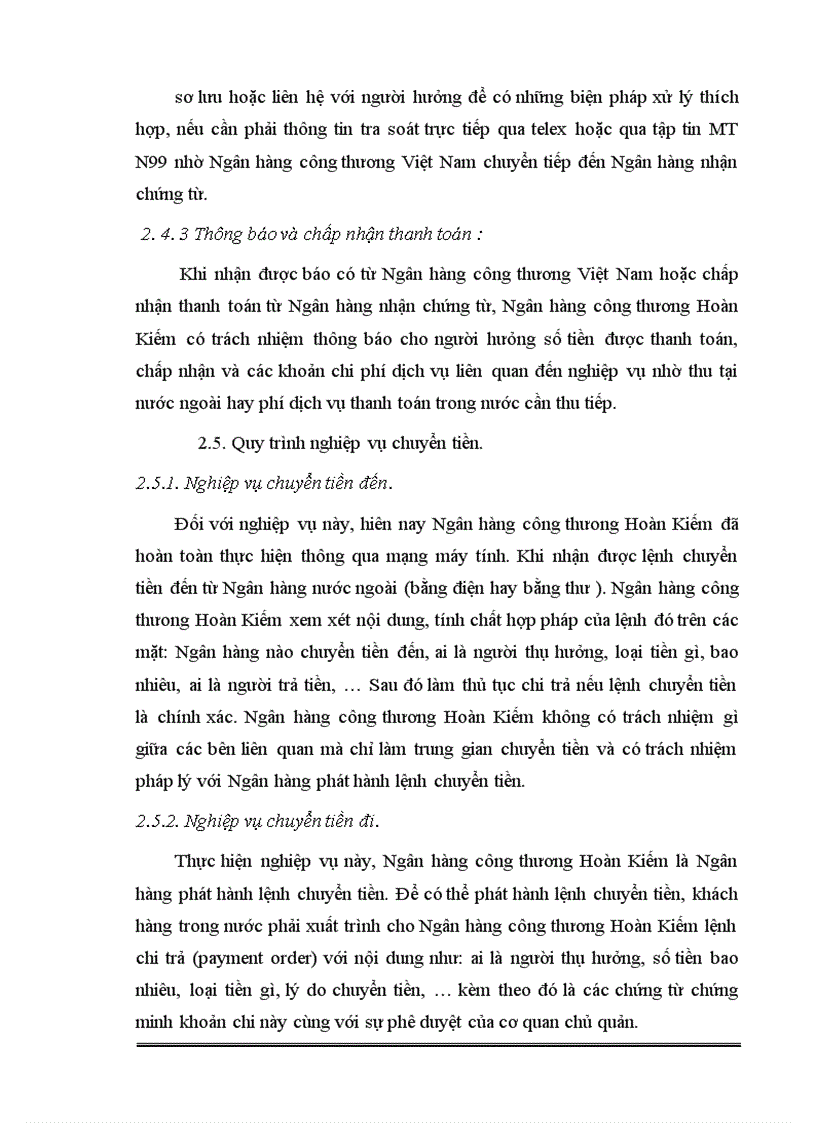 sơ lưu hoặc liên hệ với người hưởng để có những biện pháp xử lý thích hợp, nếu cần phải thông tin tra soát trực tiếp qua telex hoặc qua tập tin MT N99 nhờ Ngân hàng công thương Việt Nam chuyển tiếp đến Ngân hàng nhận chứng từ.

2. 4. 3 Thông báo và chấp nhận thanh toán :

Khi nhận được báo có từ Ngân hàng công thương Việt Nam hoặc chấp nhận thanh toán từ Ngân hàng nhận chứng từ, Ngân hàng công thương Hoàn Kiếm có trách nhiệm thông báo cho người hưởng số tiền được thanh toán, chấp nhận và các khoản chi phí dịch vụ liên quan đến nghiệp vụ nhờ thu tại nước ngoài hay phí dịch vụ thanh toán trong nước cần thu tiếp.

2.5. Quy trình nghiệp vụ chuyển tiền.

2.5.1. Nghiệp vụ chuyển tiền đến.

Đối với nghiệp vụ này, hiện nay Ngân hàng công thương Hoàn Kiếm đã hoàn toàn thực hiện thông qua mạng máy tính. Khi nhận được lệnh chuyển tiền đến từ Ngân hàng nước ngoài (bằng điện hay bằng thư ). Ngân hàng công thương Hoàn Kiếm xem xét nội dung, tính chất hợp pháp của lệnh đó trên các mặt: Ngân hàng nào chuyển tiền đến, ai là người thụ hưởng, loại tiền gì, bao nhiêu, ai là người trả tiền, … Sau đó làm thủ tục chi trả nếu lệnh chuyển tiền là chính xác. Ngân hàng công thương Hoàn Kiếm không có trách nhiệm gì giữa các bên liên quan mà chỉ làm trung gian chuyển tiền và có trách nhiệm pháp lý với Ngân hàng phát hành lệnh chuyển tiền.

2.5.2. Nghiệp vụ chuyển tiền đi.

Thực hiện nghiệp vụ này, Ngân hàng công thương Hoàn Kiếm là Ngân hàng phát hành lệnh chuyển tiền. Để có thể phát hành lệnh chuyển tiền, khách hàng trong nước phải xuất trình cho Ngân hàng công thương Hoàn Kiếm lệnh chi trả (payment order) với nội dung như: ai là người thụ hưởng, số tiền bao nhiêu, loại tiền gì, lý do chuyển tiền, … kèm theo đó là các chứng từ chứng minh khoản chi này cùng với sự phê duyệt của cơ quan chủ quản.